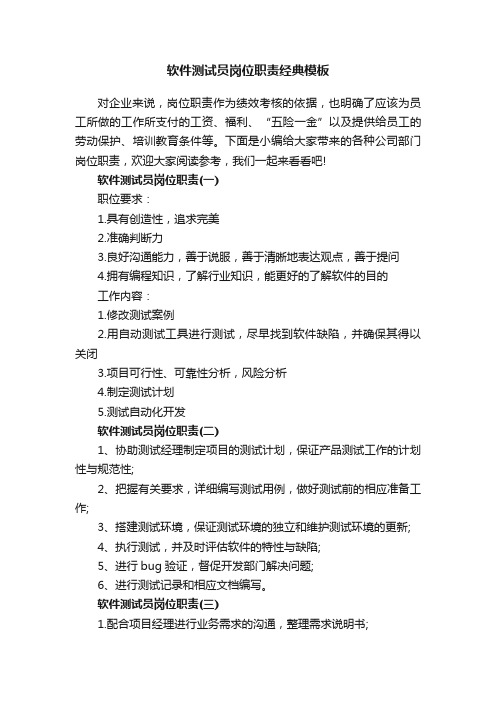 软件测试员岗位职责经典模板

对企业来说，岗位职责作为绩效考核的依据，也明确了应该为员工所做的工作所支付的工资、福利、“五险一金”以及提供给员工的劳动保护、培训教育条件等。下面是小编给大家带来的各种公司部门岗位职责，欢迎大家阅读参考，我们一起来看看吧!

软件测试员岗位职责(一)

职位要求：

1.具有创造性，追求完美

2.准确判断力

3.良好沟通能力，善于说服，善于清晰地表达观点，善于提问

4.拥有编程知识，了解行业知识，能更好的了解软件的目的

工作内容：

1.修改测试案例

2.用自动测试工具进行测试，尽早找到软件缺陷，并确保其得以关闭

3.项目可行性、可靠性分析，风险分析

4.制定测试计划

5.测试自动化开发

软件测试员岗位职责(二)

1、协助测试经理制定项目的测试计划，保证产品测试工作的计划性与规范性;

2、把握有关要求，详细编写测试用例，做好测试前的相应准备工作;

3、搭建测试环境，保证测试环境的独立和维护测试环境的更新;

4、执行测试，并及时评估软件的特性与缺陷;

5、进行 bug 验证，督促开发部门解决问题;

6、进行测试记录和相应文档编写。

软件测试员岗位职责(三)

1.配合项目经理进行业务需求的沟通，整理需求说明书;